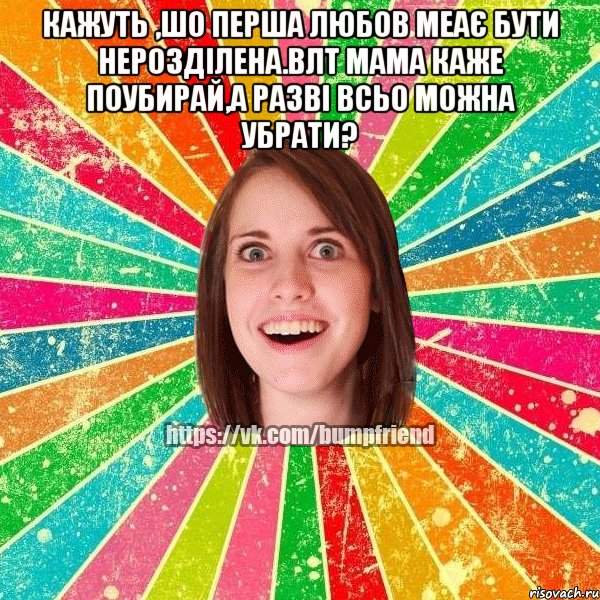 КАЖУТЬ ,ШО ПЕРША ЛЮБОВ МЕАЄ БУТИ НЕРОЗДІЛЕНА.ВЛТ МАМА КАЖЕ ПОУБИРАЙ,А РАЗВІ ВСЬО МОЖНА УБРАТИ?

https://vk.com/bumpfriend

risovach.ru